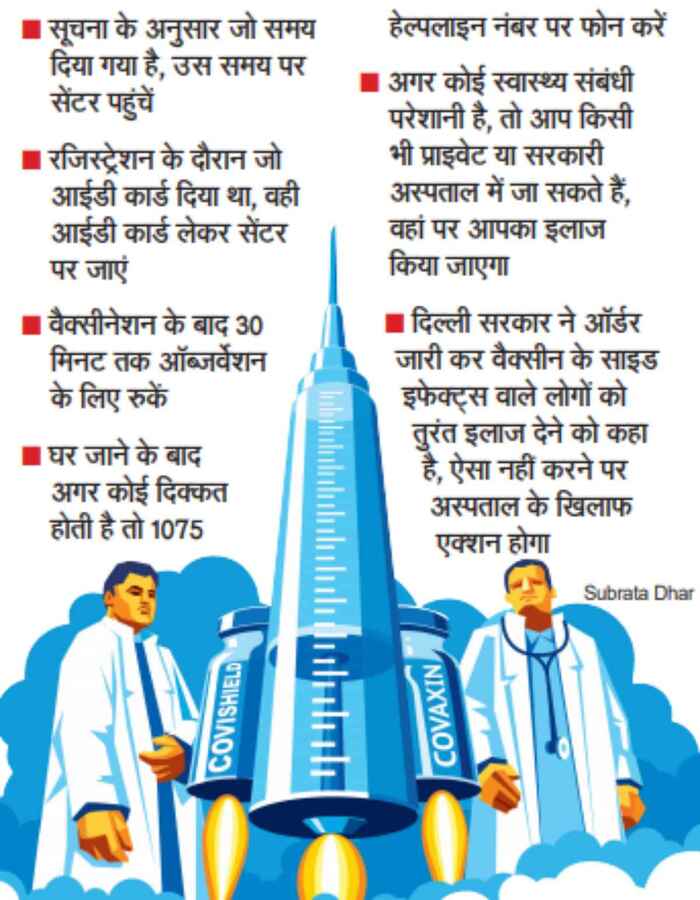 ■ सूचना के अनुसार जो समय दिया गया है, उस समय पर सेंटर पहुंचें

■ रजिस्ट्रेशन के दौरान जो आईडी कार्ड दिया था, वही आईडी कार्ड लेकर सेंटर पर जाएं

■ वैक्सीनेशन के बाद 30 मिनट तक ऑब्जर्वेशन के लिए रुकें

■ घर जाने के बाद अगर कोई दिक्कत होती है तो 1075 हेल्पलाइन नंबर पर फोन करें

■ अगर कोई स्वास्थ्य संबंधी परेशानी है, तो आप किसी भी प्राइवेट या सरकारी अस्पताल में जा सकते हैं, वहां पर आपका इलाज किया जाएगा

■ दिल्ली सरकार ने ऑर्डर जारी कर वैक्सीन के साइड इफेक्ट्स वाले लोगों को तुरंत इलाज देने को कहा है, ऐसा नहीं करने पर अस्पताल के खिलाफ एक्शन होगा

Subrata Dhar

COVISHIELD

COVAXIN